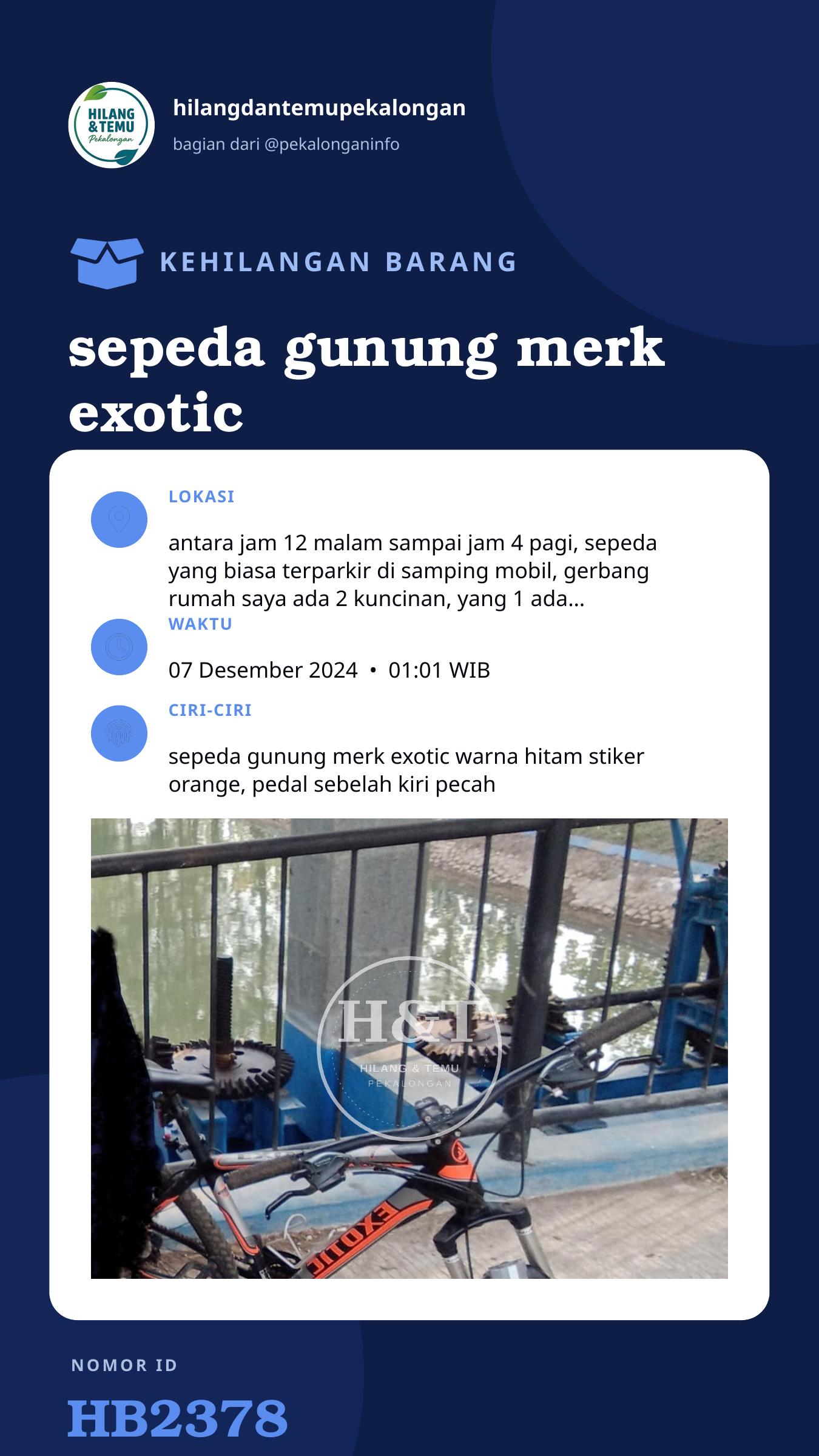 HILANG & TEMU Pekalongan

hilangdantemupekalongan

bagian dari @pekalonganinfo

KEHILANGAN BARANG

sepeda gunung merk exotic

LOKASI

antara jam 12 malam sampai jam 4 pagi, sepeda yang biasa terparkir di samping mobil, gerbang rumah saya ada 2 kuncinan, yang 1 ada...

WAKTU

07 Desember 2024 • 01:01 WIB

CIRI-CIRI

sepeda gunung merk exotic warna hitam stiker orange, pedal sebelah kiri pecah

EXOTIC

NOMOR ID

HB2378

H&T HILANG & TEMU PEKALONGAN